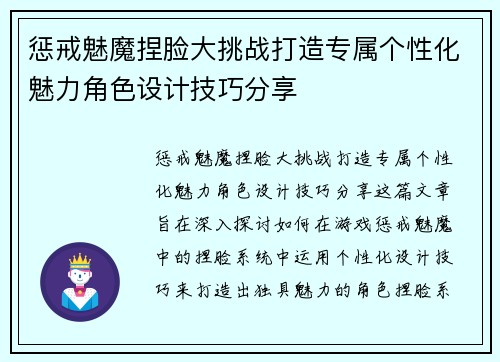 惩戒魅魔捏脸大挑战打造专属个性化魅力角色设计技巧分享

惩戒魅魔捏脸大挑战打造专属个性化魅力角色设计技巧分享这篇文章旨在深入探讨如何在游戏惩戒魅魔中的捏脸系统中运用个性化设计技巧来打造出独具魅力的角色捏脸系